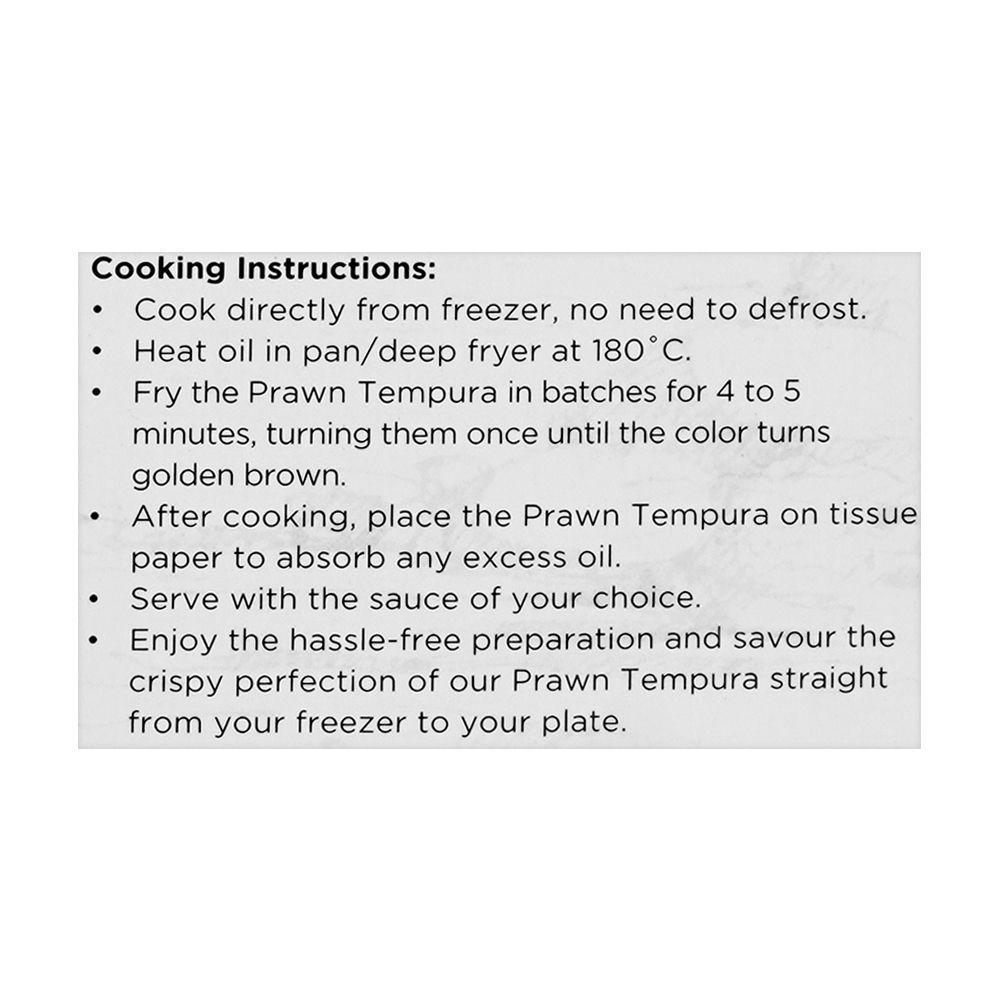 Cooking Instructions:
• Cook directly from freezer, no need to defrost.
• Heat oil in pan/deep fryer at 180°C.
• Fry the Prawn Tempura in batches for 4 to 5 minutes, turning them once until the color turns golden brown.
• After cooking, place the Prawn Tempura on tissue paper to absorb any excess oil.
• Serve with the sauce of your choice.
• Enjoy the hassle-free preparation and savour the crispy perfection of our Prawn Tempura straight from your freezer to your plate.